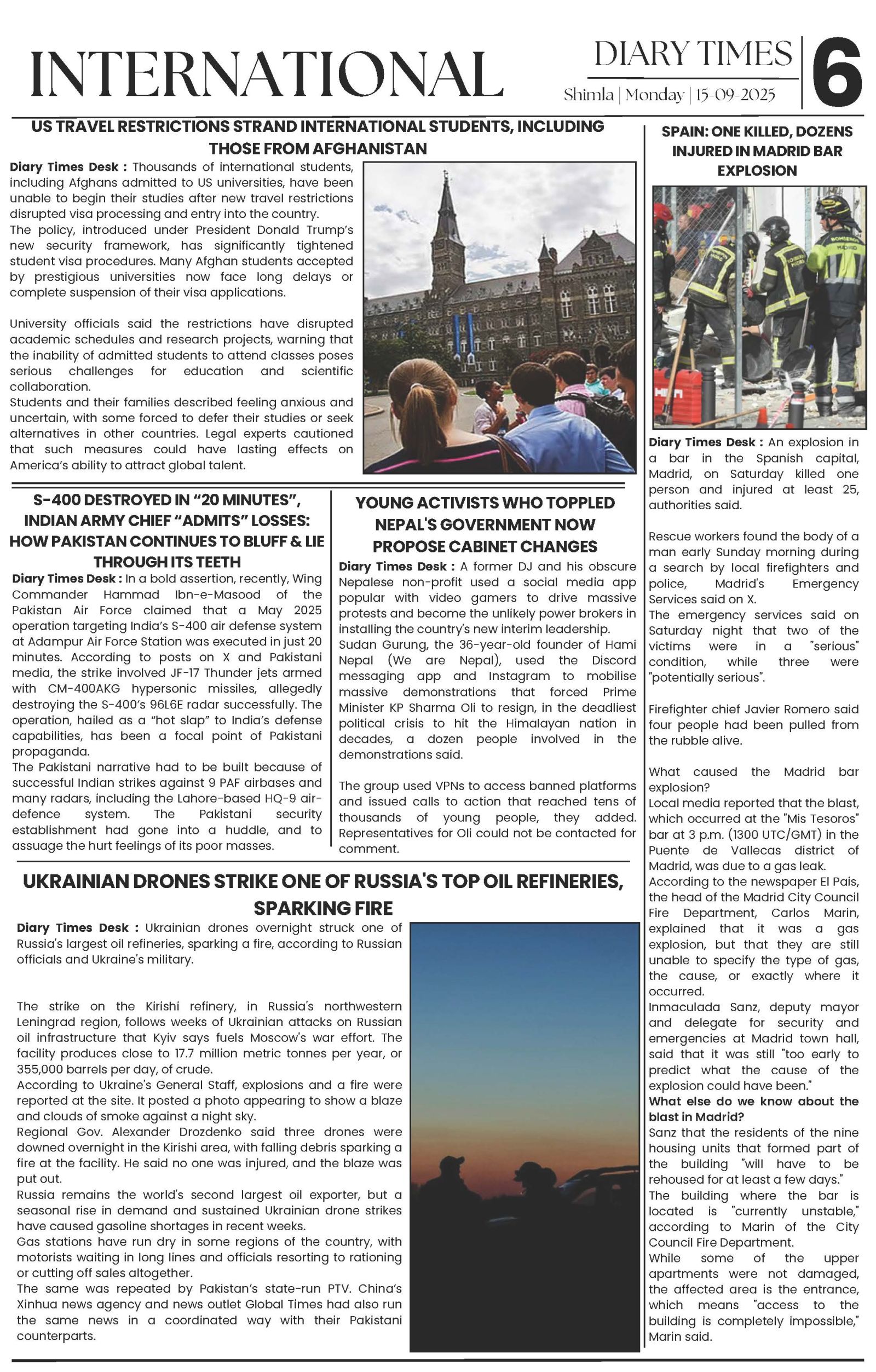 INTERNATIONAL

DIARY TIMES
Shimla | Monday | 15-09-2025

6

US TRAVEL RESTRICTIONS STRAND INTERNATIONAL STUDENTS, INCLUDING THOSE FROM AFGHANISTAN

Diary Times Desk : Thousands of international students, including Afghans admitted to US universities, have been unable to begin their studies after new travel restrictions disrupted visa processing and entry into the country.
The policy, introduced under President Donald Trump's new security framework, has significantly tightened student visa procedures. Many Afghan students accepted by prestigious universities now face long delays or complete suspension of their visa applications.

University officials said the restrictions have disrupted academic schedules and research projects, warning that the inability of admitted students to attend classes poses serious challenges for education and scientific collaboration.
Students and their families described feeling anxious and uncertain, with some forced to defer their studies or seek alternatives in other countries. Legal experts cautioned that such measures could have lasting effects on America's ability to attract global talent.

S-400 DESTROYED IN "20 MINUTES", INDIAN ARMY CHIEF "ADMITS" LOSSES: HOW PAKISTAN CONTINUES TO BLUFF & LIE THROUGH ITS TEETH

Diary Times Desk : In a bold assertion, recently, Wing Commander Hammad Ibn-e-Masood of the Pakistan Air Force claimed that a May 2025 operation targeting India's S-400 air defense system at Adampur Air Force Station was executed in just 20 minutes. According to posts on X and Pakistani media, the strike involved JF-17 Thunder jets armed with CM-400AKG hypersonic missiles, allegedly destroying the S-400's 96L6E radar successfully. The operation, hailed as a "hot slap" to India's defense capabilities, has been a focal point of Pakistani propaganda.
The Pakistani narrative had to be built because of successful Indian strikes against 9 PAF airbases and many radars, including the Lahore-based HQ-9 air-defence system. The Pakistani security establishment had gone into a huddle, and to assuage the hurt feelings of its poor masses.

YOUNG ACTIVISTS WHO TOPPLED NEPAL'S GOVERNMENT NOW PROPOSE CABINET CHANGES

Diary Times Desk : A former DJ and his obscure Nepalese non-profit used a social media app popular with video gamers to drive massive protests and become the unlikely power brokers in installing the country's new interim leadership.
Sudan Gurung, the 36-year-old founder of Hami Nepal (We are Nepal), used the Discord messaging app and Instagram to mobilise massive demonstrations that forced Prime Minister KP Sharma Oli to resign, in the deadliest political crisis to hit the Himalayan nation in decades, a dozen people involved in the demonstrations said.

The group used VPNs to access banned platforms and issued calls to action that reached tens of thousands of young people, they added. Representatives for Oli could not be contacted for comment.

UKRAINIAN DRONES STRIKE ONE OF RUSSIA'S TOP OIL REFINERIES, SPARKING FIRE

Diary Times Desk : Ukrainian drones overnight struck one of Russia's largest oil refineries, sparking a fire, according to Russian officials and Ukraine's military.

The strike on the Kirishi refinery, in Russia's northwestern Leningrad region, follows weeks of Ukrainian attacks on Russian oil infrastructure that Kyiv says fuels Moscow's war effort. The facility produces close to 17.7 million metric tonnes per year, or 355,000 barrels per day, of crude.
According to Ukraine's General Staff, explosions and a fire were reported at the site. It posted a photo appearing to show a blaze and clouds of smoke against a night sky.
Regional Gov. Alexander Drozdenko said three drones were downed overnight in the Kirishi area, with falling debris sparking a fire at the facility. He said no one was injured, and the blaze was put out.
Russia remains the world's second largest oil exporter, but a seasonal rise in demand and sustained Ukrainian drone strikes have caused gasoline shortages in recent weeks.
Gas stations have run dry in some regions of the country, with motorists waiting in long lines and officials resorting to rationing or cutting off sales altogether.
The same was repeated by Pakistan's state-run PTV. China's Xinhua news agency and news outlet Global Times had also run the same news in a coordinated way with their Pakistani counterparts.

SPAIN: ONE KILLED, DOZENS INJURED IN MADRID BAR EXPLOSION

Diary Times Desk : An explosion in a bar in the Spanish capital, Madrid, on Saturday killed one person and injured at least 25, authorities said.

Rescue workers found the body of a man early Sunday morning during a search by local firefighters and police, Madrid's Emergency Services said on X.
The emergency services said on Saturday night that two of the victims were in a "serious" condition, while three were "potentially serious".

Firefighter chief Javier Romero said four people had been pulled from the rubble alive.

What caused the Madrid bar explosion?
Local media reported that the blast, which occurred at the "Mis Tesoros" bar at 3 p.m. (1300 UTC/GMT) in the Puente de Vallecas district of Madrid, was due to a gas leak.
According to the newspaper El Pais, the head of the Madrid City Council Fire Department, Carlos Marin, explained that it was a gas explosion, but that they are still unable to specify the type of gas, the cause, or exactly where it occurred.
Inmaculada Sanz, deputy mayor and delegate for security and emergencies at Madrid town hall, said that it was still "too early to predict what the cause of the explosion could have been."
What else do we know about the blast in Madrid?
Sanz that the residents of the nine housing units that formed part of the building "will have to be rehoused for at least a few days."
The building where the bar is located is "currently unstable," according to Marin of the City Council Fire Department.
While some of the upper apartments were not damaged, the affected area is the entrance, which means "access to the building is completely impossible," Marin said.